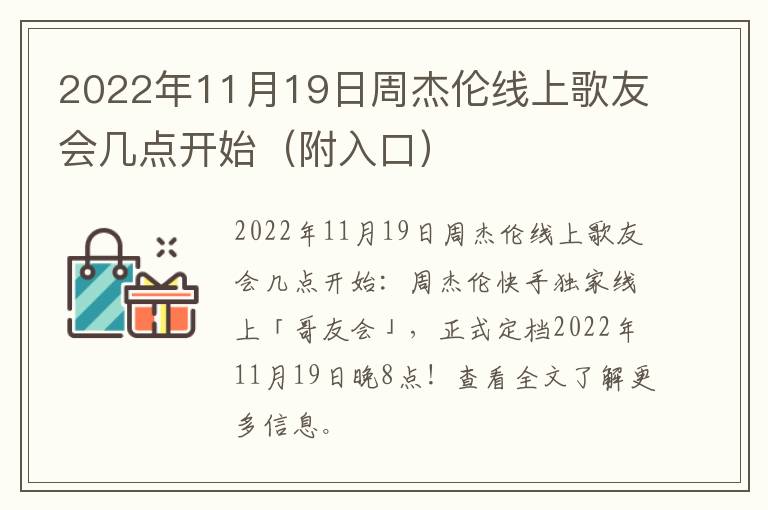 2022年11月19日周杰伦线上歌友会几点开始（附入口）

2022年11月19日周杰伦线上歌友会几点开始：周杰伦快手独家线上「哥友会」，正式定档2022年11月19日晚8点！查看全文了解更多信息。